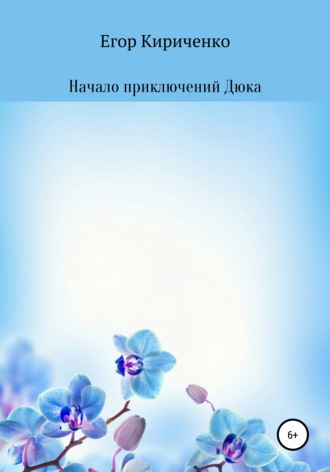 Егор Кириченко

Начало приключений Дюка

6+